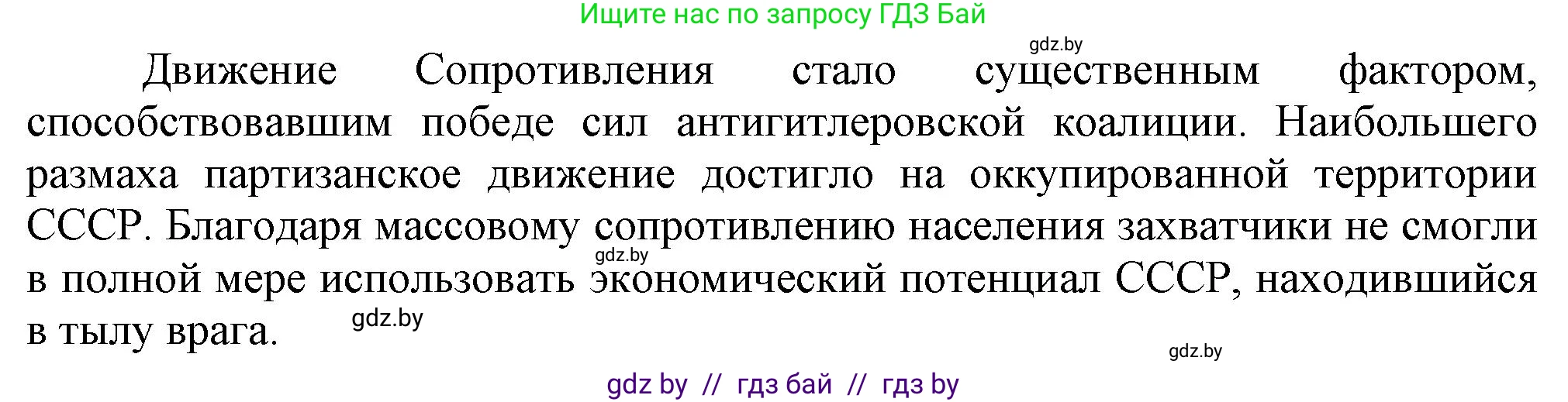 Ищите нас по запросу ГДЗ Бай

gdz.by

Движение Сопротивления стало существенным фактором, способствовавшим победе сил антигитлеровской коалиции. Наибольшего размаха партизанское движение достигло на оккупированной территории СССР. Благодаря массовому сопротивлению населения захватчики не смогли в полной мере использовать экономический потенциал СССР, находившийся в тылу врага.

gdz.by

gdz.by

gdz.by

gdz by // гдз бай // гдз by